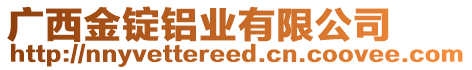 广西金锭铝业有限公司
http://nnyvettereed.cn.coovee.com